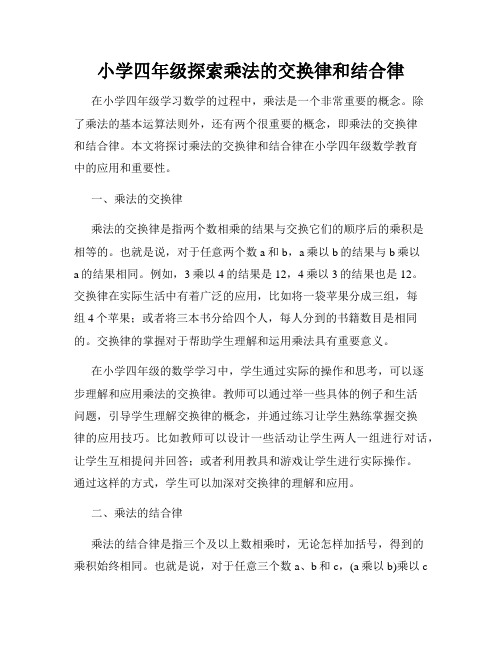 小学四年级探索乘法的交换律和结合律

在小学四年级学习数学的过程中，乘法是一个非常重要的概念。除了乘法的基本运算法则外，还有两个很重要的概念，即乘法的交换律和结合律。本文将探讨乘法的交换律和结合律在小学四年级数学教育中的应用和重要性。

一、乘法的交换律

乘法的交换律是指两个数相乘的结果与交换它们的顺序后的乘积是相等的。也就是说，对于任意两个数 a 和 b，a 乘以 b 的结果与 b 乘以 a 的结果相同。例如，3 乘以 4 的结果是 12，4 乘以 3 的结果也是 12。交换律在实际生活中有着广泛的应用，比如将一袋苹果分成三组，每组 4 个苹果；或者将三本书分给四个人，每人分到的书籍数目是相同的。交换律的掌握对于帮助学生理解和运用乘法具有重要意义。

在小学四年级的数学学习中，学生通过实际的操作和思考，可以逐步理解和应用乘法的交换律。教师可以通过举一些具体的例子和生活问题，引导学生理解交换律的概念，并通过练习让学生熟练掌握交换律的应用技巧。比如教师可以设计一些活动让学生两人一组进行对话，让学生互相提问并回答；或者利用教具和游戏让学生进行实际操作。通过这样的方式，学生可以加深对交换律的理解和应用。

二、乘法的结合律

乘法的结合律是指三个及以上数相乘时，无论怎样加括号，得到的乘积始终相同。也就是说，对于任意三个数 a、b 和 c，(a 乘以 b)乘以 c